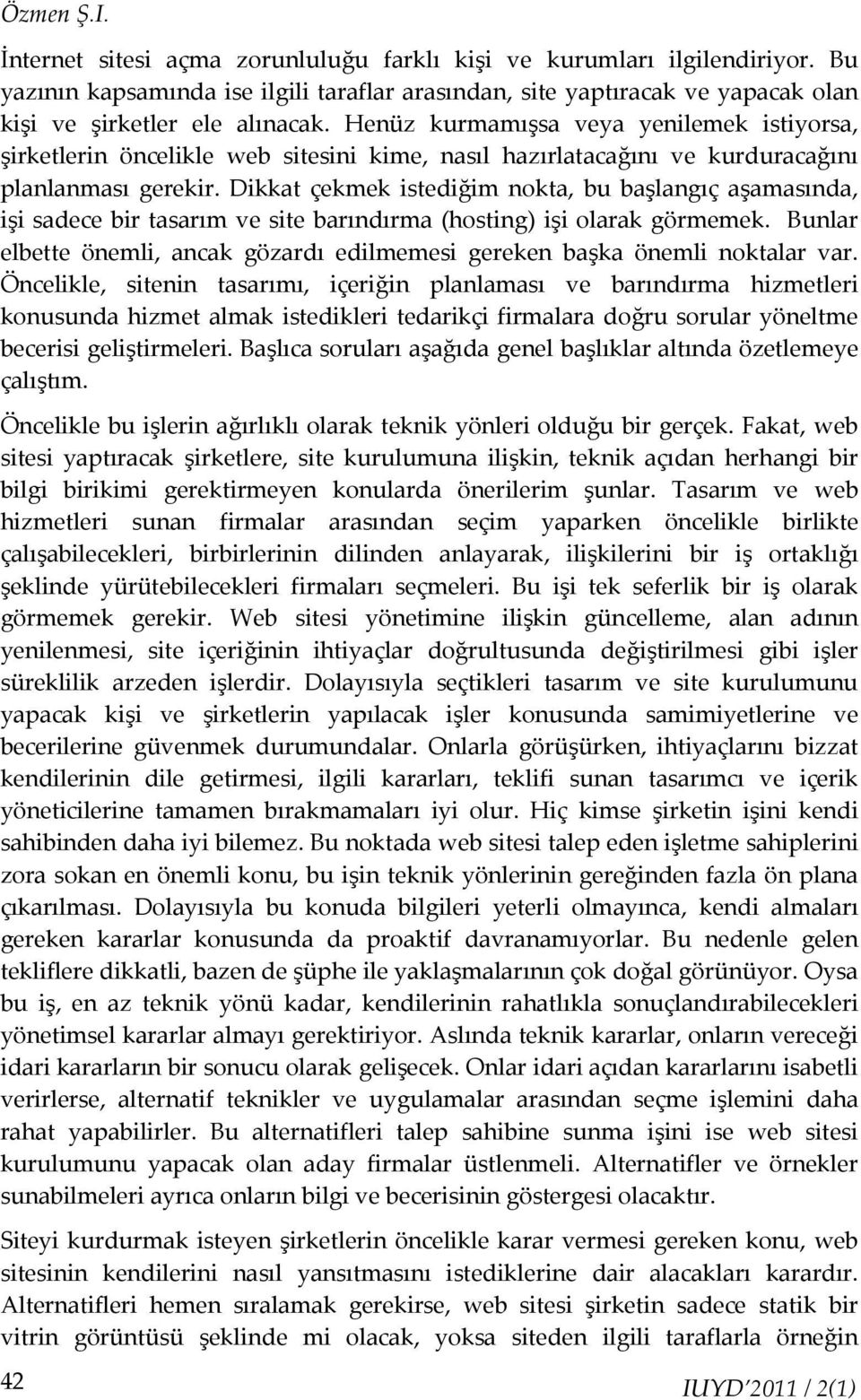 Özmen Ş.I.

İnternet sitesi açma zorunluluğu farklı kişi ve kurumları ilgilendiriyor. Bu yazının kapsamında ise ilgili taraflar arasından, site yaptıracak ve yapacak olan kişi ve şirketler ele alınacak. Henüz kurmamışsa veya yenilemek istiyorsa, şirketlerin öncelikle web sitesini kime, nasıl hazırlatacağını ve kurduracağını planlanması gerekir. Dikkat çekmek istediğim nokta, bu başlangıç aşamasında, işi sadece bir tasarım ve site barındırma (hosting) işi olarak görmemek. Bunlar elbette önemli, ancak gözardı edilmemesi gereken başka önemli noktalar var. Öncelikle, sitenin tasarımı, içeriğin planlaması ve barındırma hizmetleri konusunda hizmet almak istedikleri tedarikçi firmalara doğru sorular yöneltme becerisi geliştirmeleri. Başlıca soruları aşağıda genel başlıklar altında özetlemeye çalıştım.

Öncelikle bu işlerin ağırlıklı olarak teknik yönleri olduğu bir gerçek. Fakat, web sitesi yaptıracak şirketlere, site kurulumuna ilişkin, teknik açıdan herhangi bir bilgi birikimi gerektirmeyen konularda önerilerim şunlar. Tasarım ve web hizmetleri sunan firmalar arasından seçim yaparken öncelikle birlikte çalışabilecekleri, birbirlerinin dilinden anlayarak, ilişkilerini bir iş ortaklığı şeklinde yürütebilecekleri firmaları seçmeleri. Bu işi tek seferlik bir iş olarak görmemek gerekir. Web sitesi yönetimine ilişkin güncelleme, alan adının yenilenmesi, site içeriğinin ihtiyaçlar doğrultusunda değiştirilmesi gibi işler süreklilik arzeden işlerdir. Dolayısıyla seçtikleri tasarım ve site kurulumunu yapacak kişi ve şirketlerin yapılacak işler konusunda samimiyetlerine ve becerilerine güvenmek durumundalar. Onlarla görüşürken, ihtiyaçlarını bizzat kendilerinin dile getirmesi, ilgili kararları, teklifi sunan tasarımcı ve içerik yöneticilerine tamamen bırakmamaları iyi olur. Hiç kimse şirketin işini kendi sahibinden daha iyi bilemez. Bu noktada web sitesi talep eden işletme sahiplerini zora sokan en önemli konu, bu işin teknik yönlerinin gereğinden fazla ön plana çıkarılması. Dolayısıyla bu konuda bilgileri yeterli olmayınca, kendi almaları gereken kararlar konusunda da proaktif davranamıyorlar. Bu nedenle gelen tekliflere dikkatli, bazen de şüphe ile yaklaşmalarının çok doğal görünüyor. Oysa bu iş, en az teknik yönü kadar, kendilerinin rahatlıkla sonuçlandırabilecekleri yönetimsel kararlar almayı gerektiriyor. Aslında teknik kararlar, onların vereceği idari kararların bir sonucu olarak gelişecek. Onlar idari açıdan kararlarını isabetli verirlerse, alternatif teknikler ve uygulamalar arasından seçme işlemini daha rahat yapabilirler. Bu alternatifleri talep sahibine sunma işini ise web sitesi kurulumunu yapacak olan aday firmalar üstlenmeli. Alternatifler ve örnekler sunabilmeleri ayrıca onların bilgi ve becerisinin göstergesi olacaktır.

Siteyi kurdurmak isteyen şirketlerin öncelikle karar vermesi gereken konu, web sitesinin kendilerini nasıl yansıtmasını istediklerine dair alacakları karardır. Alternatifleri hemen sıralamak gerekirse, web sitesi şirketin sadece statik bir vitrin görüntüsü şeklinde mi olacak, yoksa siteden ilgili taraflarla örneğin

42

IUYD'2011 / 2(1)